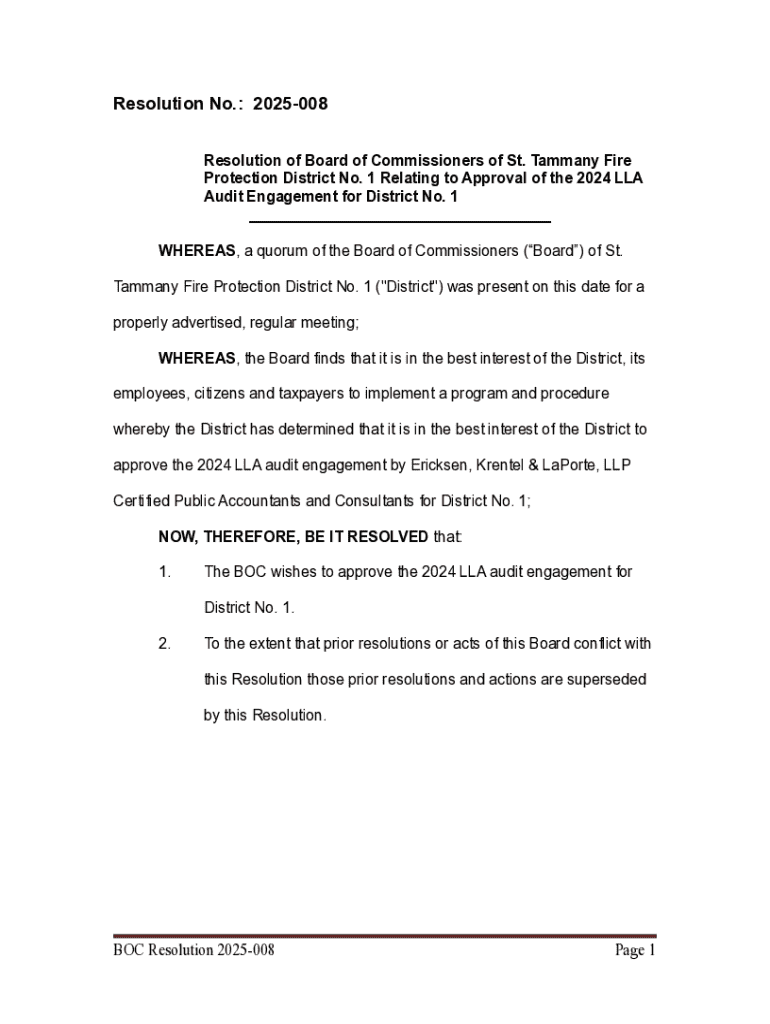 Resolution No.: 2025-008

Resolution of Board of Commissioners of St. Tammany Fire Protection District No. 1 Relating to Approval of the 2024 LLA Audit Engagement for District No. 1

WHEREAS, a quorum of the Board of Commissioners (“Board”) of St. Tammany Fire Protection District No. 1 ("District") was present on this date for a properly advertised, regular meeting;

WHEREAS, the Board finds that it is in the best interest of the District, its employees, citizens and taxpayers to implement a program and procedure whereby the District has determined that it is in the best interest of the District to approve the 2024 LLA audit engagement by Ericksen, Krentel & LaPorte, LLP Certified Public Accountants and Consultants for District No. 1;

NOW, THEREFORE, BE IT RESOLVED that:

1. The BOC wishes to approve the 2024 LLA audit engagement for District No. 1.

2. To the extent that prior resolutions or acts of this Board conflict with this Resolution those prior resolutions and actions are superseded by this Resolution.

BOC Resolution 2025-008

Page 1